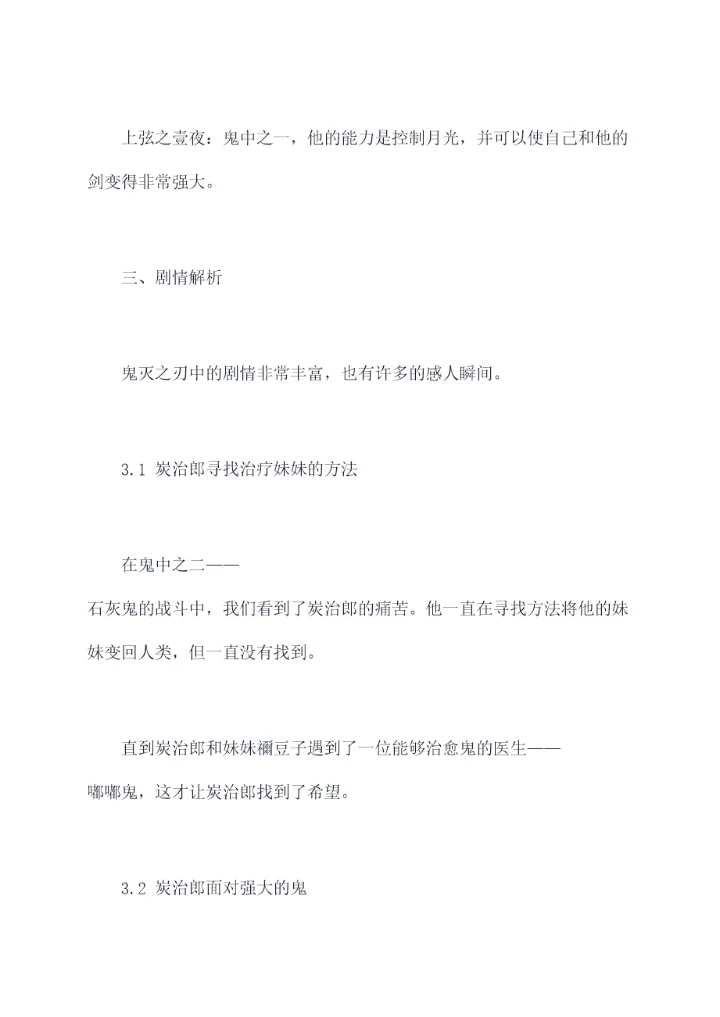 上弦之壹夜：鬼中之一，他的能力是控制月光，并可以使自己和他的剑变得非常强大。

三、剧情解析

鬼灭之刃中的剧情非常丰富，也有许多的感人瞬间。

3.1 炭治郎寻找治疗妹妹的方法

在鬼中之二——石灰鬼的战斗中，我们看到了炭治郎的痛苦。他一直在寻找方法将他的妹妹变回人类，但一直没有找到。

直到炭治郎和妹妹禰豆子遇到了一位能够治愈鬼的医生——嘟嘟鬼，这才让炭治郎找到了希望。

3.2 炭治郎面对强大的鬼